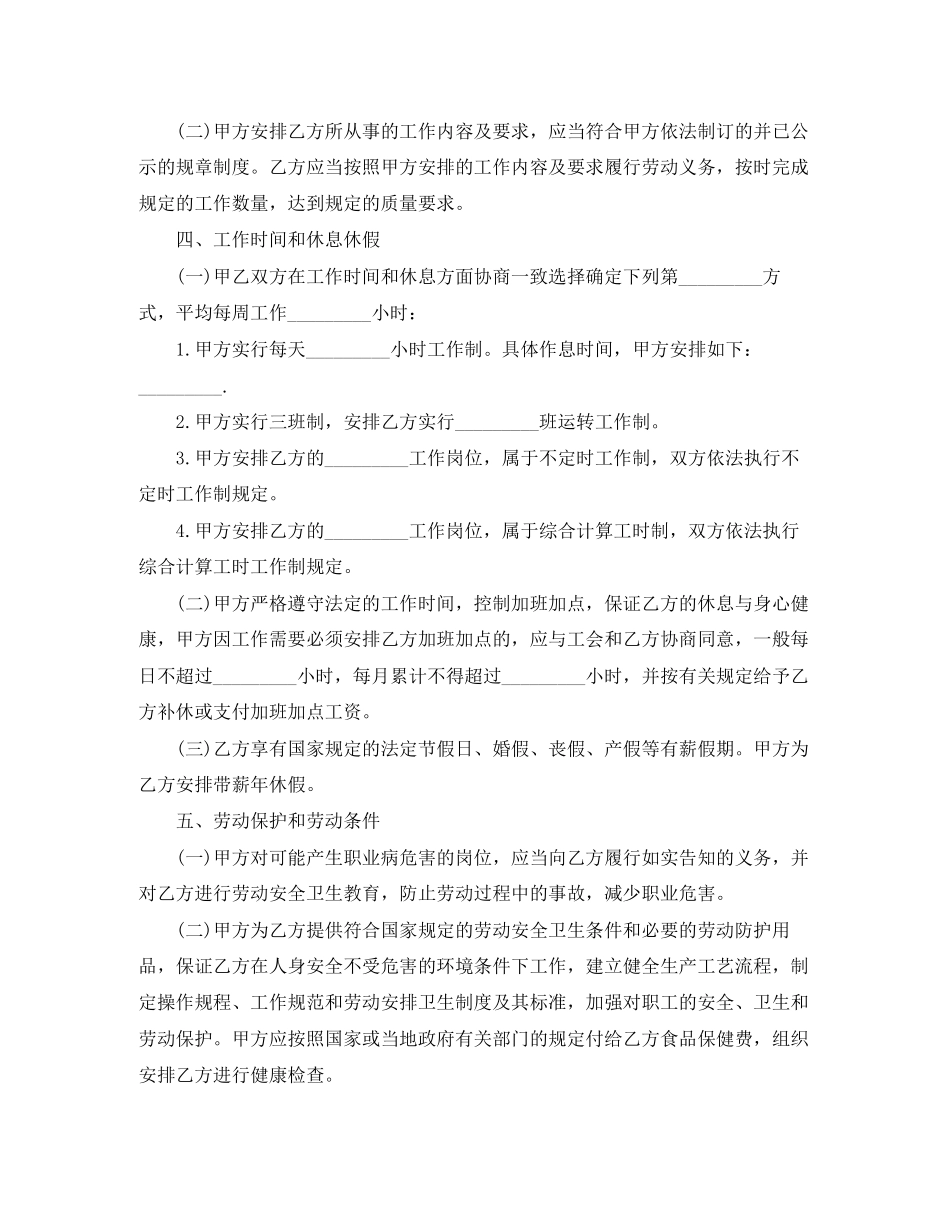 (二)甲方安排乙方所从事的工作内容及要求，应当符合甲方依法制订的并已公示的规章制度。乙方应当按照甲方安排的工作内容及要求履行劳动义务，按时完成规定的工作数量，达到规定的质量要求。

四、工作时间和休息休假

(一)甲乙双方在工作时间和休息方面协商一致选择确定下列第_________方式，平均每周工作_________小时：

1.甲方实行每天_________小时工作制。具体作息时间，甲方安排如下：_________.

2.甲方实行三班制，安排乙方实行_________班运转工作制。

3.甲方安排乙方的_________工作岗位，属于不定时工作制，双方依法执行不定时工作制规定。

4.甲方安排乙方的_________工作岗位，属于综合计算工时制，双方依法执行综合计算工时工作制规定。

(二)甲方严格遵守法定的工作时间，控制加班加点，保证乙方的休息与身心健康，甲方因工作需要必须安排乙方加班加点的，应与工会和乙方协商同意，一般每日不超过_________小时，每月累计不得超过_________小时，并按有关规定给予乙方补休或支付加班加点工资。

(三)乙方享有国家规定的法定节假日、婚假、丧假、产假等有薪假期。甲方为乙方安排带薪年休假。

五、劳动保护和劳动条件

(一)甲方对可能产生职业病危害的岗位，应当向乙方履行如实告知的义务，并对乙方进行劳动安全卫生教育，防止劳动过程中的事故，减少职业危害。

(二)甲方为乙方提供符合国家规定的劳动安全卫生条件和必要的劳动防护用品，保证乙方在人身安全不受危害的环境条件下工作，建立健全生产工艺流程，制定操作规程、工作规范和劳动安排卫生制度及其标准，加强对职工的安全、卫生和劳动保护。甲方应按照国家或当地政府有关部门的规定付给乙方食品保健费，组织安排乙方进行健康检查。